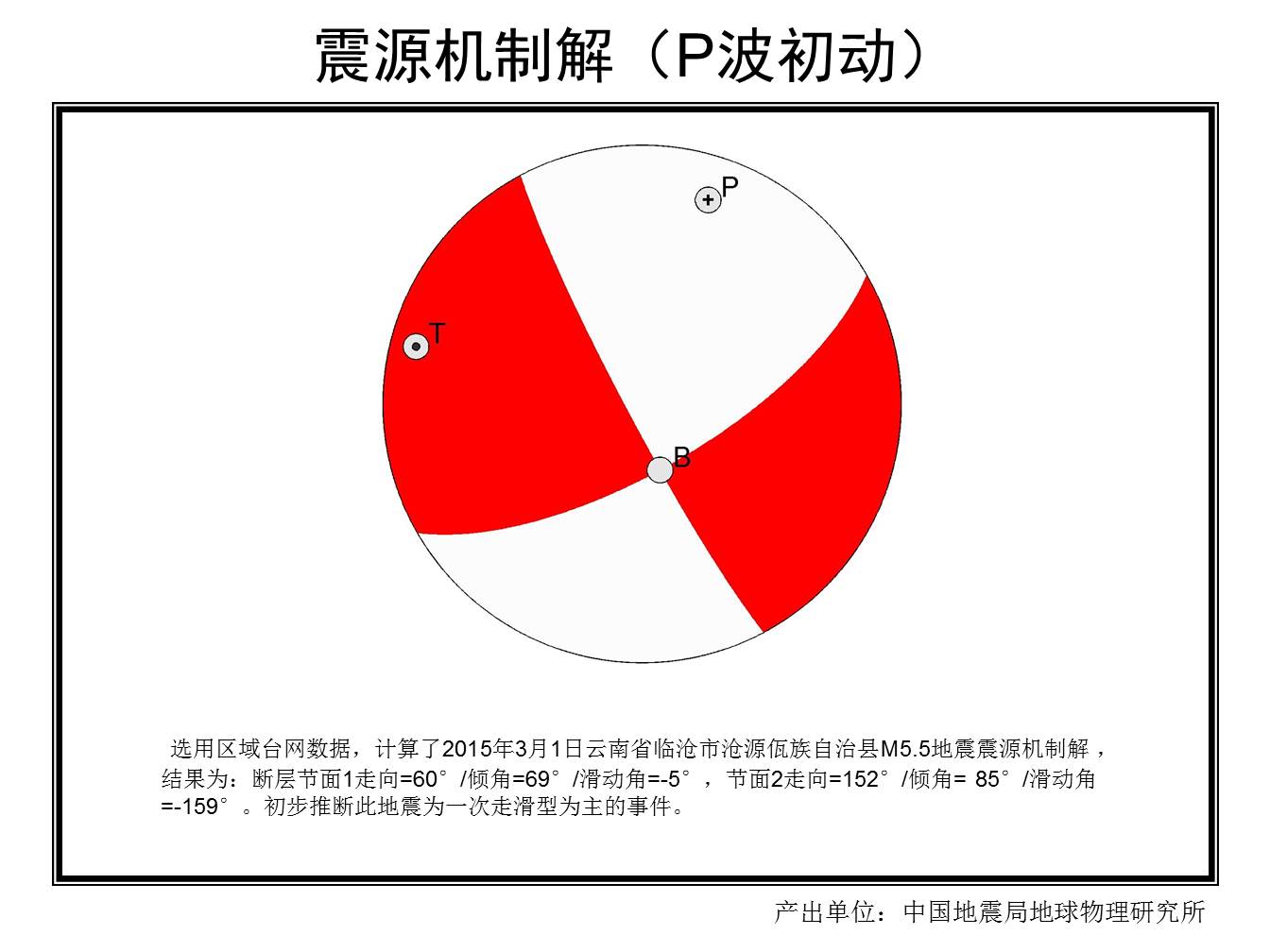 震源机制解（P波初动）

P

T

B

选用区域台网数据，计算了2015年3月1日云南省临沧市沧源佤族自治县M5.5地震震源机制解，结果为：断层节面1走向=60°/倾角=69°/滑动角=-5°，节面2走向=152°/倾角= 85°/滑动角=-159°。初步推断此地震为一次走滑型为主的事件。

产出单位：中国地震局地球物理研究所